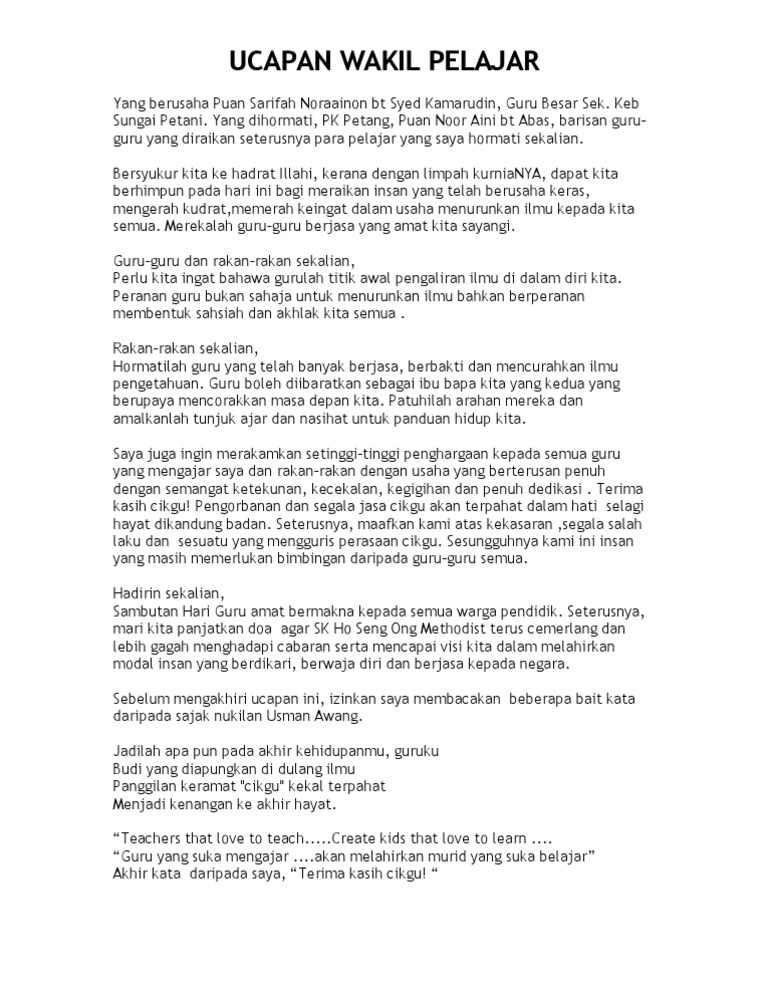 UCAPAN WAKIL PELAJAR

Yang berusaha Puan Sarifah Noraainon bt Syed Kamarudin, Guru Besar Sek. Keb Sungai Petani. Yang dihormati, PK Petang, Puan Noor Aini bt Abas, barisan guru-guru yang diraikan seterusnya para pelajar yang saya hormati sekalian.

Bersyukur kita ke hadrat Illahi, kerana dengan limpah kurniaNYA, dapat kita berhimpun pada hari ini bagi meraikan insan yang telah berusaha keras, mengerah kudrat,memerah keingat dalam usaha menurunkan ilmu kepada kita semua. Merekalah guru-guru berjasa yang amat kita sayangi.

Guru-guru dan rakan-rakan sekalian,
Perlu kita ingat bahawa gurulah titik awal pengaliran ilmu di dalam diri kita. Peranan guru bukan sahaja untuk menurunkan ilmu bahkan berperanan membentuk sahsiah dan akhlak kita semua .

Rakan-rakan sekalian,
Hormatilah guru yang telah banyak berjasa, berbakti dan mencurahkan ilmu pengetahuan. Guru boleh diibaratkan sebagai ibu bapa kita yang kedua yang berupaya mencorakkan masa depan kita. Patuhilah arahan mereka dan amalkanlah tunjuk ajar dan nasihat untuk panduan hidup kita.

Saya juga ingin merakamkan setinggi-tinggi penghargaan kepada semua guru yang mengajar saya dan rakan-rakan dengan usaha yang berterusan penuh dengan semangat ketekunan, kecekalan, kegigihan dan penuh dedikasi . Terima kasih cikgu! Pengorbanan dan segala jasa cikgu akan terpahat dalam hati selagi hayat dikandung badan. Seterusnya, maafkan kami atas kekasaran ,segala salah laku dan sesuatu yang mengguris perasaan cikgu. Sesungguhnya kami ini insan yang masih memerlukan bimbingan daripada guru-guru semua.

Hadirin sekalian,
Sambutan Hari Guru amat bermakna kepada semua warga pendidik. Seterusnya, mari kita panjatkan doa agar SK Ho Seng Ong Methodist terus cemerlang dan lebih gagah menghadapi cabaran serta mencapai visi kita dalam melahirkan modal insan yang berdikari, berwaja diri dan berjasa kepada negara.

Sebelum mengakhiri ucapan ini, izinkan saya membacakan beberapa bait kata daripada sajak nukilan Usman Awang.

Jadilah apa pun pada akhir kehidupanmu, guruku
Budi yang diapungkan di dulang ilmu
Panggilan keramat "cikgu" kekal terpahat
Menjadi kenangan ke akhir hayat.

“Teachers that love to teach.....Create kids that love to learn ....
“Guru yang suka mengajar ....akan melahirkan murid yang suka belajar”
Akhir kata daripada saya, “Terima kasih cikgu! “